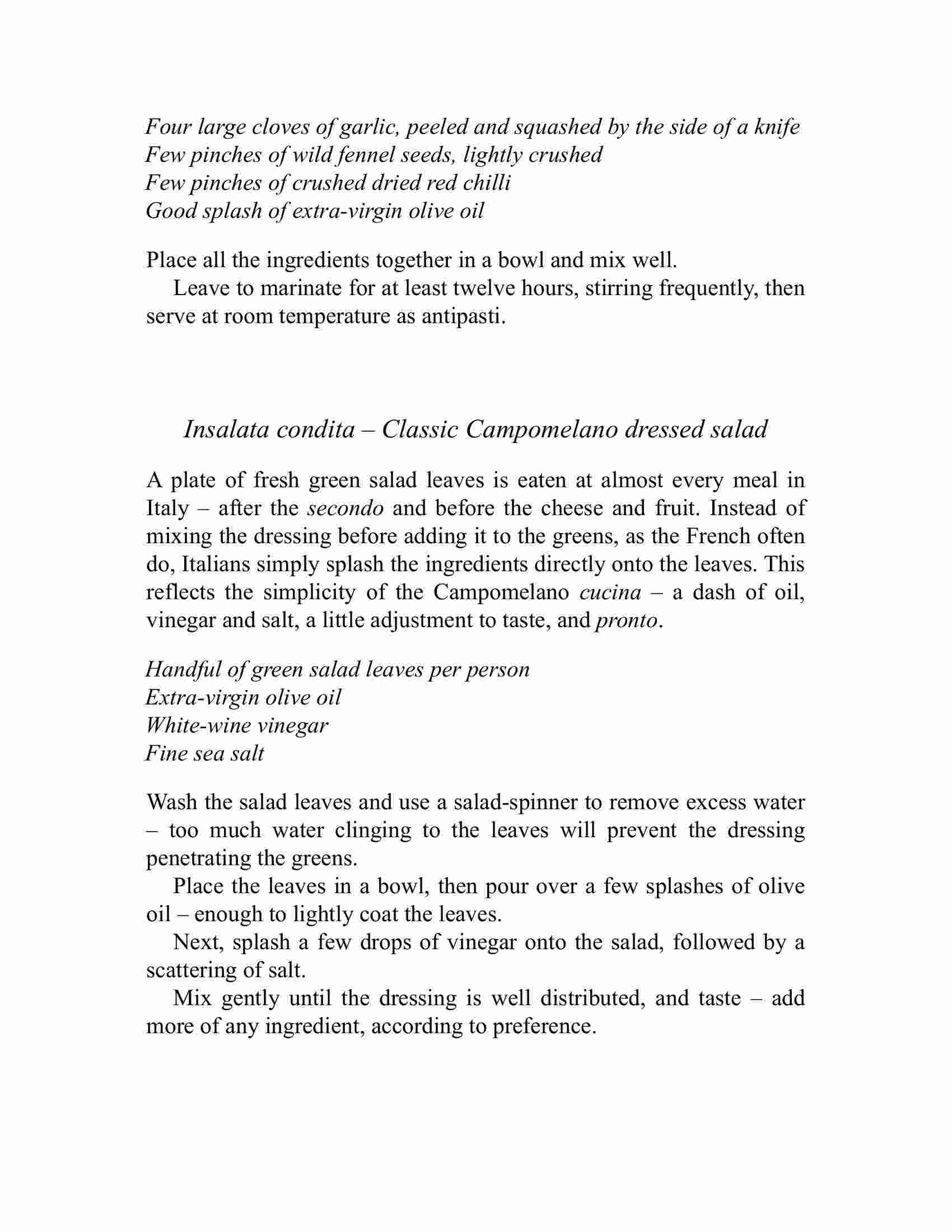 Four large cloves of garlic, peeled and squashed by the side of a knife
Few pinches of wild fennel seeds, lightly crushed
Few pinches of crushed dried red chilli
Good splash of extra-virgin olive oil

Place all the ingredients together in a bowl and mix well.

Leave to marinate for at least twelve hours, stirring frequently, then serve at room temperature as antipasti.

Insalata condita – Classic Campomelano dressed salad

A plate of fresh green salad leaves is eaten at almost every meal in Italy – after the secondo and before the cheese and fruit. Instead of mixing the dressing before adding it to the greens, as the French often do, Italians simply splash the ingredients directly onto the leaves. This reflects the simplicity of the Campomelano cucina – a dash of oil, vinegar and salt, a little adjustment to taste, and pronto.

Handful of green salad leaves per person
Extra-virgin olive oil
White-wine vinegar
Fine sea salt

Wash the salad leaves and use a salad-spinner to remove excess water – too much water clinging to the leaves will prevent the dressing penetrating the greens.

Place the leaves in a bowl, then pour over a few splashes of olive oil – enough to lightly coat the leaves.

Next, splash a few drops of vinegar onto the salad, followed by a scattering of salt.

Mix gently until the dressing is well distributed, and taste – add more of any ingredient, according to preference.